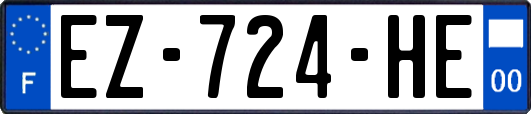 F
EZ-724-HE
00